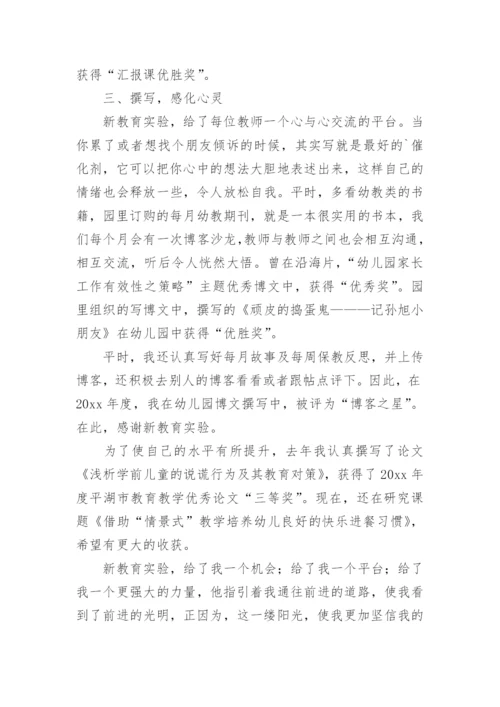 获得“汇报课优胜奖”。

三、撰写，感化心灵

新教育实验，给了每位教师一个心与心交流的平台。当你累了或者想找个朋友倾诉的时候，其实写就是最好的`催化剂，它可以把你心中的想法大胆地表述出来，这样自己的情绪也会释放一些，令人放松自我。平时，多看幼教类的书籍，园里订购的每月幼教期刊，就是一本很实用的书本，我们每个月会有一次博客沙龙，教师与教师之间也会相互沟通，相互交流，听后令人恍然大悟。曾在沿海片，“幼儿园家长工作有效性之策略”主题优秀博文中，获得“优秀奖”。园里组织的写博文中，撰写的《顽皮的捣蛋鬼———记孙旭小朋友》在幼儿园中获得“优胜奖”。

平时，我还认真写好每月故事及每周保教反思，并上传博客，还积极去别人的博客看看或者跟帖点评下。因此，在20xx年度，我在幼儿园博文撰写中，被评为“博客之星”。在此，感谢新教育实验。

为了使自己的水平有所提升，去年我认真撰写了论文《浅析学前儿童的说谎行为及其教育对策》，获得了20xx年度平湖市教育教学优秀论文“三等奖”。现在，还在研究课题《借助“情景式”教学培养幼儿良好的快乐进餐习惯》，希望有更大的收获。

新教育实验，给了我一个机会；给了我一个平台；给了我一个更强大的力量，他指引着我通往前进的道路，使我看到了前进的光明，正因为，这一缕阳光，使我更加坚信我的